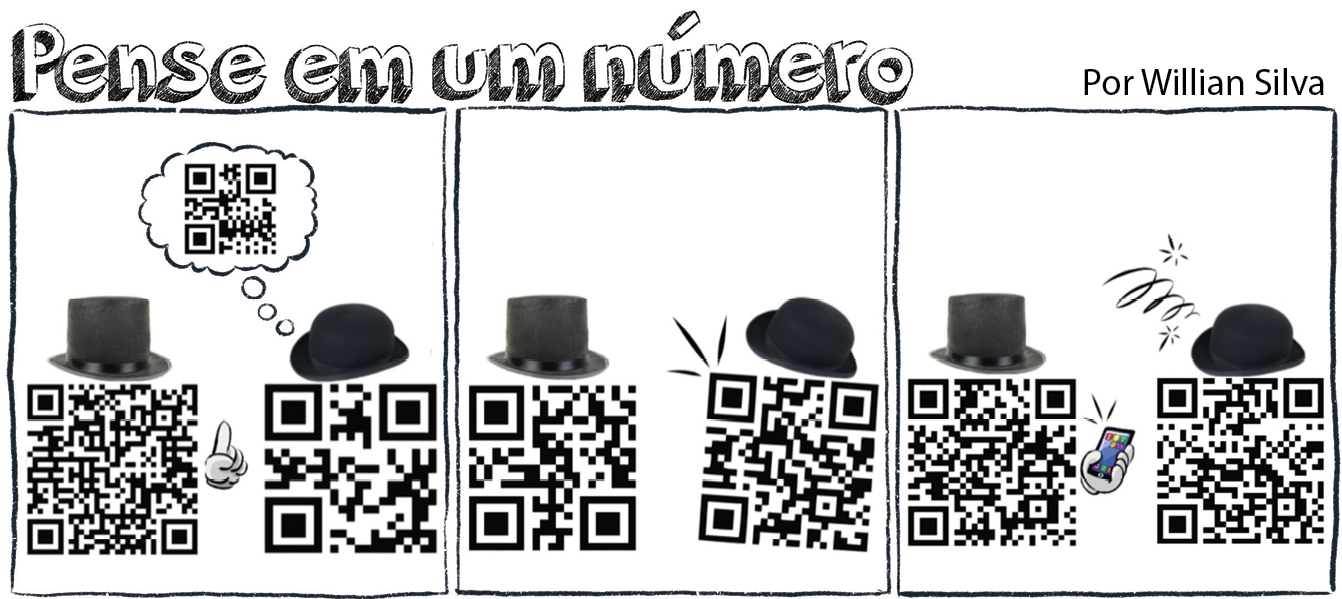 Pense em um número

Por Willian Silva